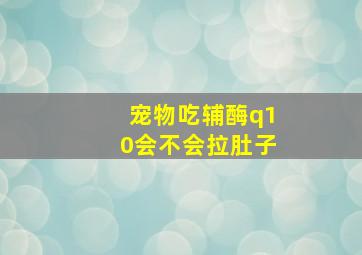 宠物吃辅酶q10会不会拉肚子